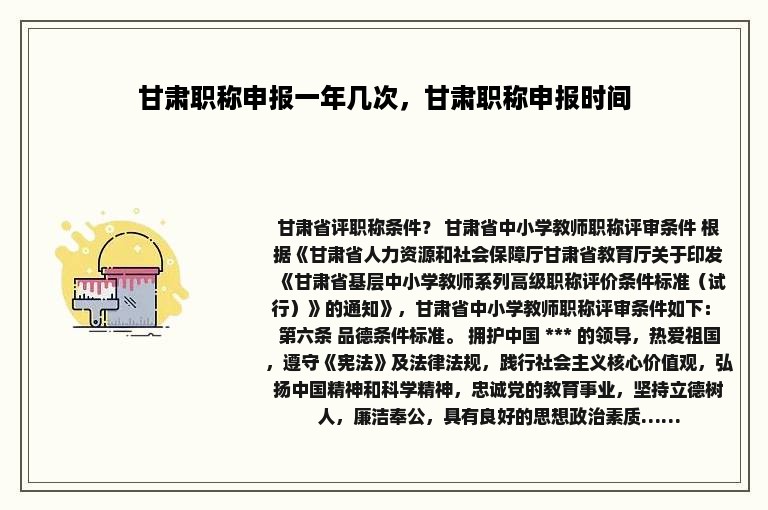 甘肃职称申报一年几次，甘肃职称申报时间

甘肃省评职称条件？ 甘肃省中小学教师职称评审条件 根据《甘肃省人力资源和社会保障厅甘肃省教育厅关于印发《甘肃省基层中小学教师系列高级职称评价条件标准（试行）》的通知》，甘肃省中小学教师职称评审条件如下：第六条 品德条件标准。 拥护中国 *** 的领导，热爱祖国，遵守《宪法》及法律法规，践行社会主义核心价值观，弘扬中国精神和科学精神，忠诚党的教育事业，坚持立德树人，廉洁奉公，具有良好的思想政治素质......